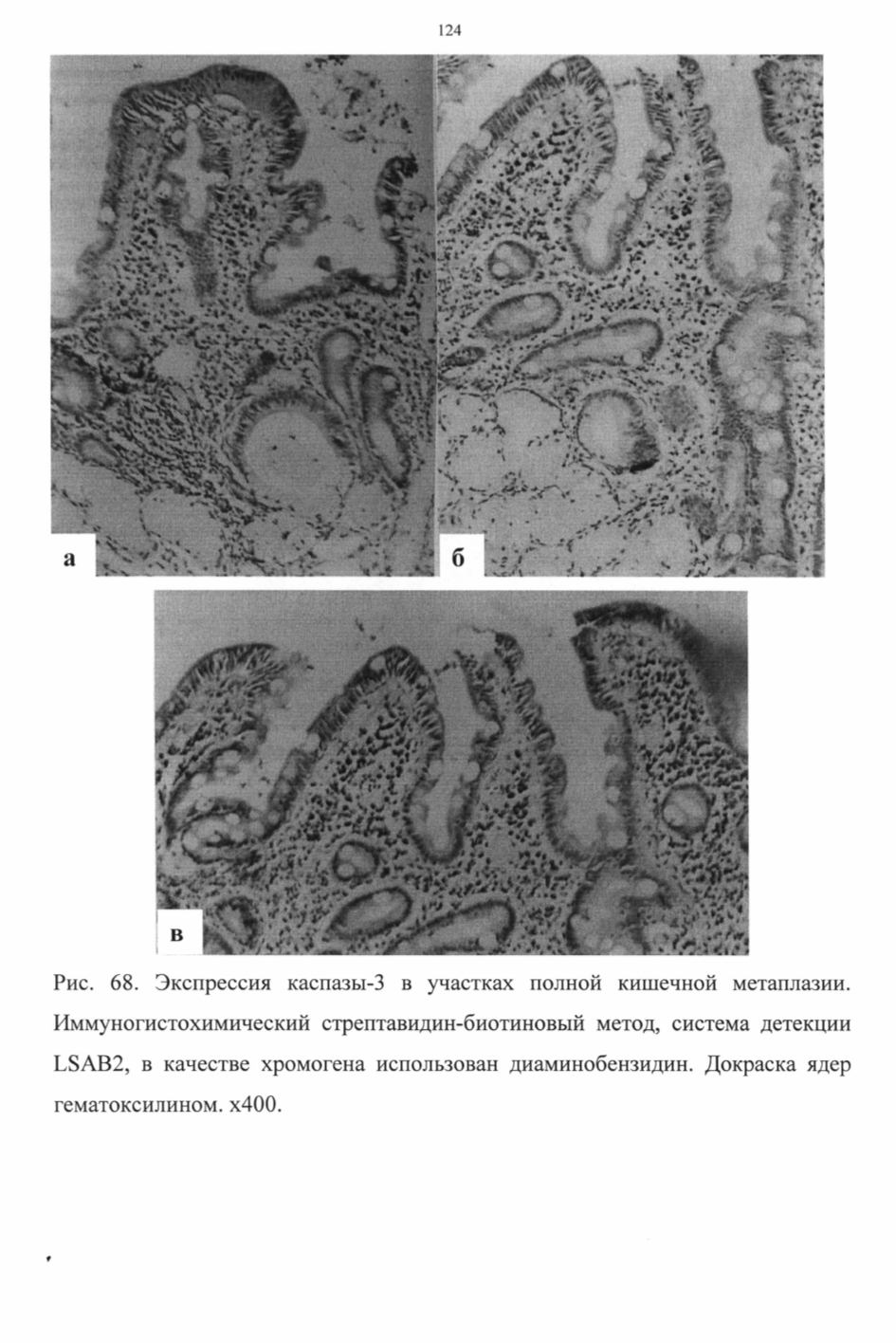 124

а

б

в

Рис. 68. Экспрессия каспазы-3 в участках полной кишечной метаплазии. Иммуногистохимический стрептавидин-биотиновый метод, система детекции LSAB2, в качестве хромогена использован диаминобензидин. Докраска ядер гематоксилином. х400.